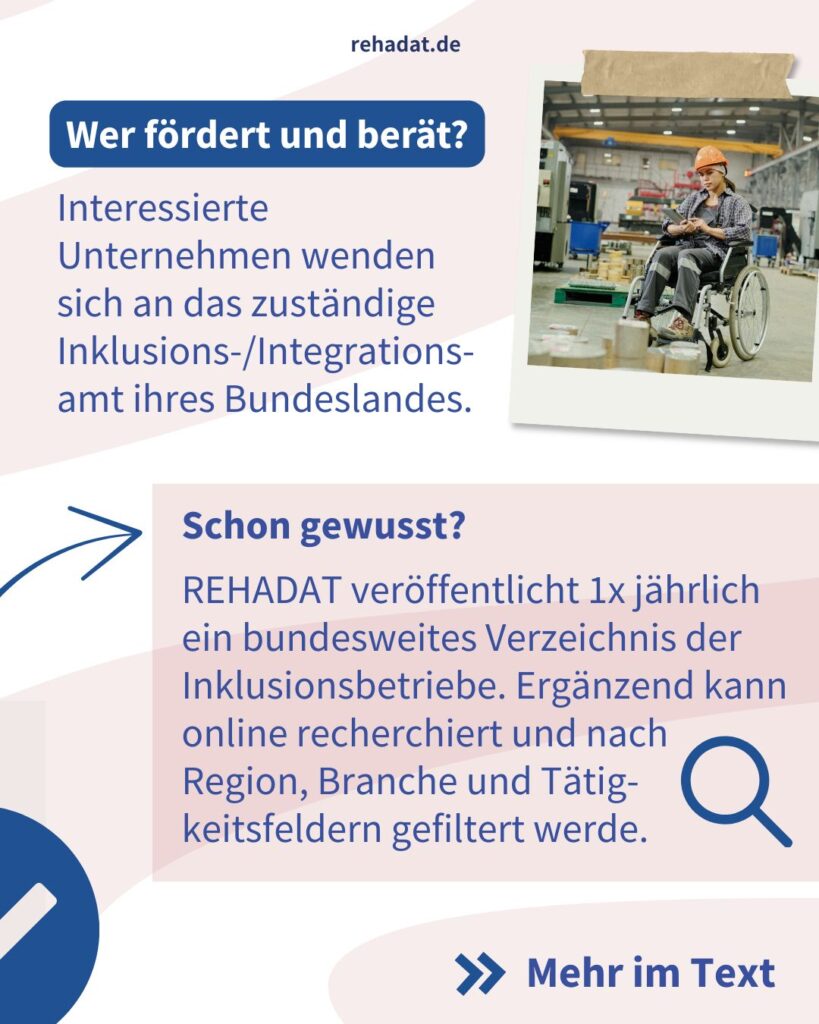 rehadat.de

Wer fördert und berät?

Interessierte Unternehmen wenden sich an das zuständige Inklusions-/Integrationsamt ihres Bundeslandes.

Schon gewusst?

REHADAT veröffentlicht 1x jährlich ein bundesweites Verzeichnis der Inklusionsbetriebe. Ergänzend kann online recherchiert und nach Region, Branche und Tätigkeitsfeldern gefiltert werde.

Mehr im Text